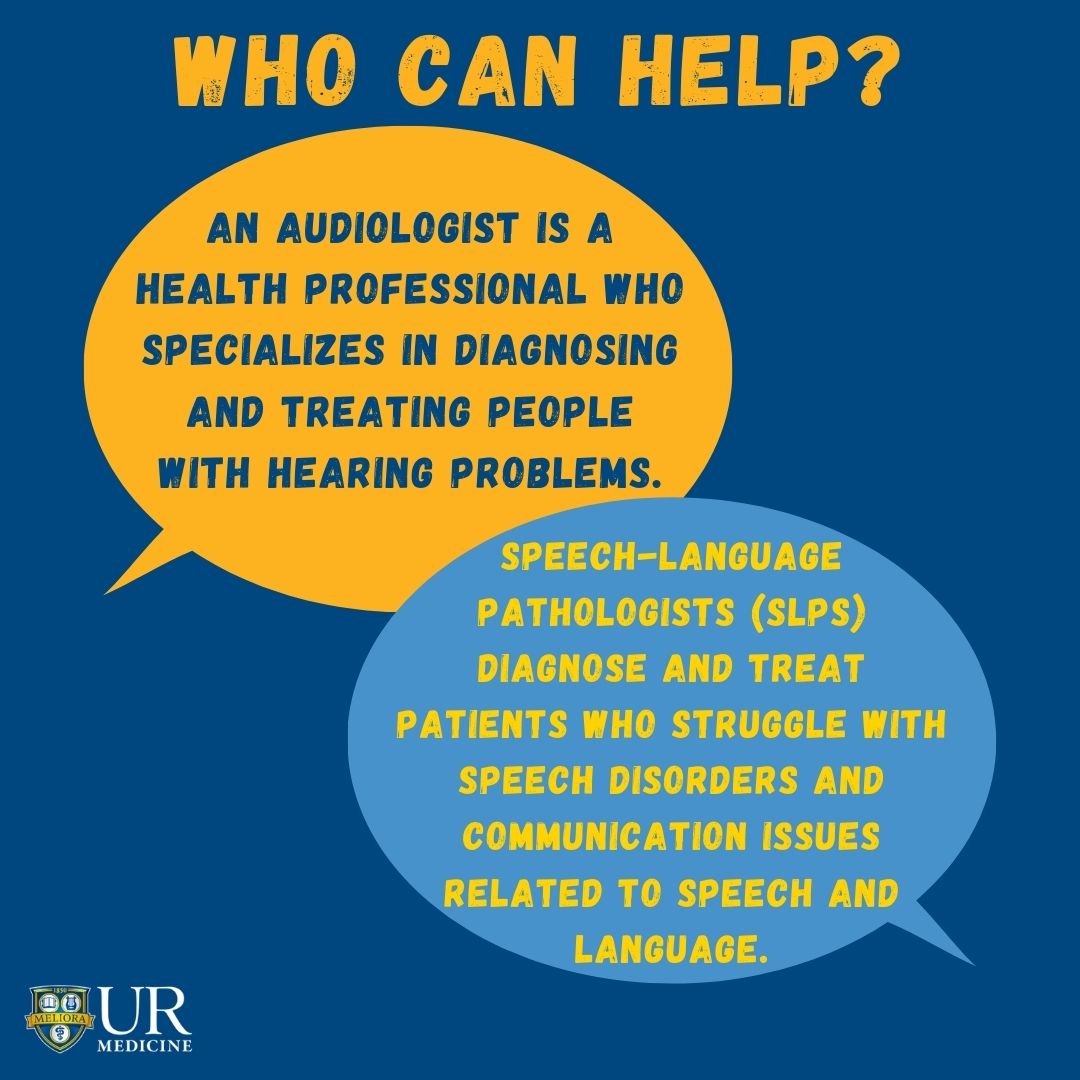 WHO CAN HELP?

AN AUDIOLOGIST IS A HEALTH PROFESSIONAL WHO SPECIALIZES IN DIAGNOSING AND TREATING PEOPLE WITH HEARING PROBLEMS.

SPEECH-LANGUAGE PATHOLOGISTS (SLPS) DIAGNOSE AND TREAT PATIENTS WHO STRUGGLE WITH SPEECH DISORDERS AND COMMUNICATION ISSUES RELATED TO SPEECH AND LANGUAGE.

1850 MELIORA
UR MEDICINE